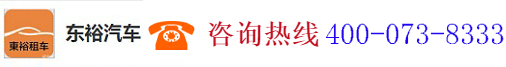 東裕租车

东裕汽车

咨询热线 400-073-8333